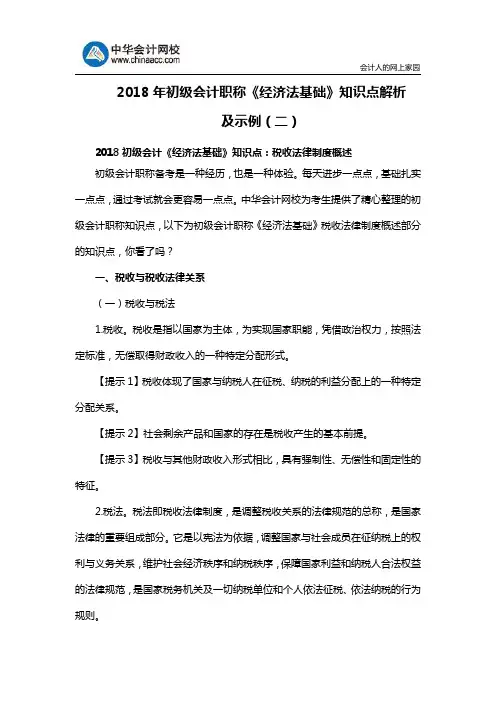 中华会计网校
www.chinaacc.com

会计人的网上家园

2018 年初级会计职称《经济法基础》知识点解析及示例（二）

2018 初级会计《经济法基础》知识点：税收法律制度概述

初级会计职称备考是一种经历，也是一种体验。每天进步一点点，基础扎实一点点，通过考试就会更容易一点点。中华会计网校为考生提供了精心整理的初级会计职称知识点，以下为初级会计职称《经济法基础》税收法律制度概述部分的知识点，你看了吗？

一、税收与税收法律关系

（一）税收与税法

1.税收。税收是指以国家为主体，为实现国家职能，凭借政治权力，按照法定标准，无偿取得财政收入的一种特定分配形式。

【提示 1】税收体现了国家与纳税人在征税、纳税的利益分配上的一种特定分配关系。

【提示 2】社会剩余产品和国家的存在是税收产生的基本前提。

【提示 3】税收与其他财政收入形式相比，具有强制性、无偿性和固定性的特征。

2.税法。税法即税收法律制度，是调整税收关系的法律规范的总称，是国家法律的重要组成部分。它是以宪法为依据，调整国家与社会成员在征纳税上的权利与义务关系，维护社会经济秩序和纳税秩序，保障国家利益和纳税人合法权益的法律规范，是国家税务机关及一切纳税单位和个人依法征税、依法纳税的行为规则。